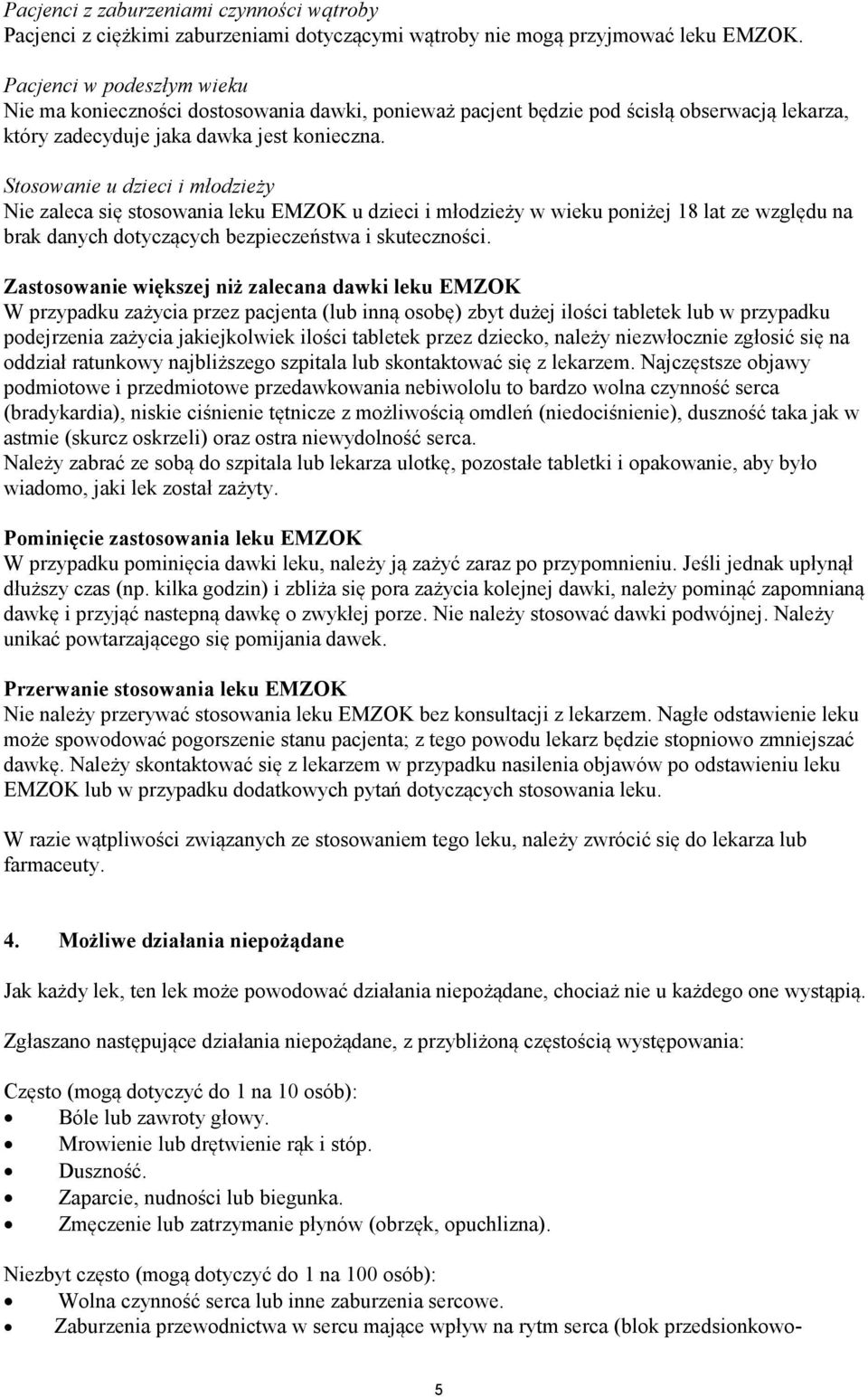 Pacjenci z zaburzeniami czynności wątroby
Pacjenci z ciężkimi zaburzeniami dotyczącymi wątroby nie mogą przyjmować leku EMZOK.

Pacjenci w podeszłym wieku
Nie ma konieczności dostosowania dawki, ponieważ pacjent będzie pod ścisłą obserwacją lekarza, który zadecyduje jaka dawka jest konieczna.

Stosowanie u dzieci i młodzieży
Nie zaleca się stosowania leku EMZOK u dzieci i młodzieży w wieku poniżej 18 lat ze względu na brak danych dotyczących bezpieczeństwa i skuteczności.

Zastosowanie większej niż zalecana dawki leku EMZOK
W przypadku zażycia przez pacjenta (lub inną osobę) zbyt dużej ilości tabletek lub w przypadku podejrzenia zażycia jakiejkolwiek ilości tabletek przez dziecko, należy niezwłocznie zgłosić się na oddział ratunkowy najbliższego szpitala lub skontaktować się z lekarzem. Najczęstsze objawy podmiotowe i przedmiotowe przedawkowania nebiwololu to bardzo wolna czynność serca (bradykardia), niskie ciśnienie tętnicze z możliwością omdleń (niedociśnienie), duszność taka jak w astmie (skurcz oskrzeli) oraz ostra niewydolność serca.
Należy zabrać ze sobą do szpitala lub lekarza ulotkę, pozostałe tabletki i opakowanie, aby było wiadomo, jaki lek został zażyty.

Pominięcie zastosowania leku EMZOK
W przypadku pominięcia dawki leku, należy ją zażyć zaraz po przypomnieniu. Jeśli jednak upłynął dłuższy czas (np. kilka godzin) i zbliża się pora zażycia kolejnej dawki, należy pominąć zapomnianą dawkę i przyjąć nastepną dawkę o zwykłej porze. Nie należy stosować dawki podwójnej. Należy unikać powtarzającego się pomijania dawek.

Przerwanie stosowania leku EMZOK
Nie należy przerywać stosowania leku EMZOK bez konsultacji z lekarzem. Nagłe odstawienie leku może spowodować pogorszenie stanu pacjenta; z tego powodu lekarz będzie stopniowo zmniejszać dawkę. Należy skontaktować się z lekarzem w przypadku nasilenia objawów po odstawieniu leku EMZOK lub w przypadku dodatkowych pytań dotyczących stosowania leku.

W razie wątpliwości związanych ze stosowaniem tego leku, należy zwrócić się do lekarza lub farmaceuty.

4. Możliwe działania niepożądane

Jak każdy lek, ten lek może powodować działania niepożądane, chociaż nie u każdego one wystąpią.

Zgłaszano następujące działania niepożądane, z przybliżoną częstością występowania:

Często (mogą dotyczyć do 1 na 10 osób):
• Bóle lub zawroty głowy.
• Mrowienie lub drętwienie rąk i stóp.
• Duszność.
• Zaparcie, nudności lub biegunka.
• Zmęczenie lub zatrzymanie płynów (obrzęk, opuchlizna).

Niezbyt często (mogą dotyczyć do 1 na 100 osób):
• Wolna czynność serca lub inne zaburzenia sercowe.
• Zaburzenia przewodnictwa w sercu mające wpływ na rytm serca (blok przedsionkowo-

5